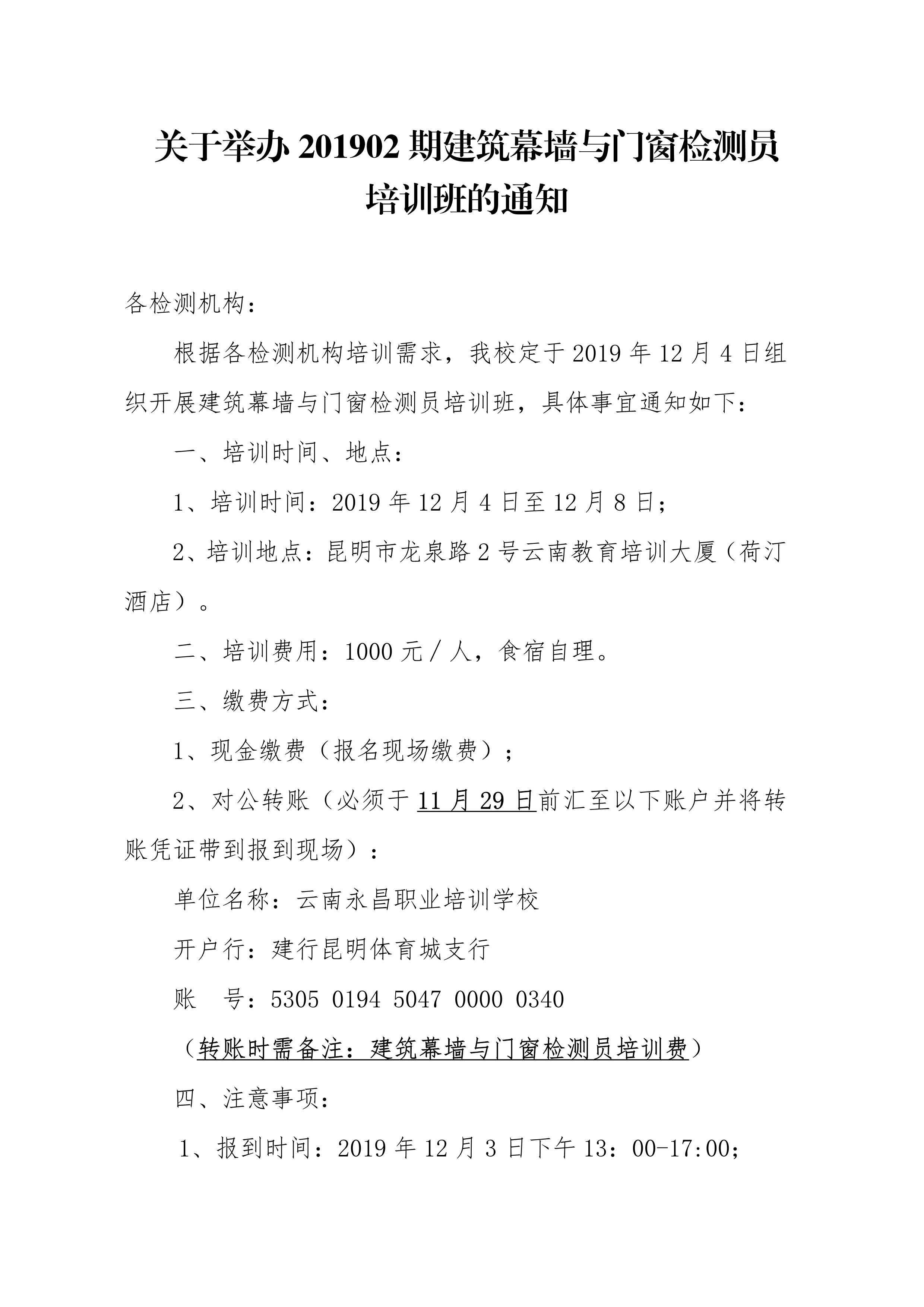 关于举办 201902 期建筑幕墙与门窗检测员培训班的通知

各检测机构：

根据各检测机构培训需求，我校定于 2019 年 12 月 4 日组织开展建筑幕墙与门窗检测员培训班，具体事宜通知如下：

一、培训时间、地点：

1、培训时间：2019 年 12 月 4 日至 12 月 8 日；

2、培训地点：昆明市龙泉路 2 号云南教育培训大厦（荷汀酒店）。

二、培训费用：1000 元／人，食宿自理。

三、缴费方式：

1、现金缴费（报名现场缴费）；

2、对公转账（必须于 11 月 29 日前汇至以下账户并将转账凭证带到报到现场）：

单位名称：云南永昌职业培训学校

开户行：建行昆明体育城支行

账　号：5305 0194 5047 0000 0340

（转账时需备注：建筑幕墙与门窗检测员培训费）

四、注意事项：

1、报到时间：2019 年 12 月 3 日下午 13：00-17:00；